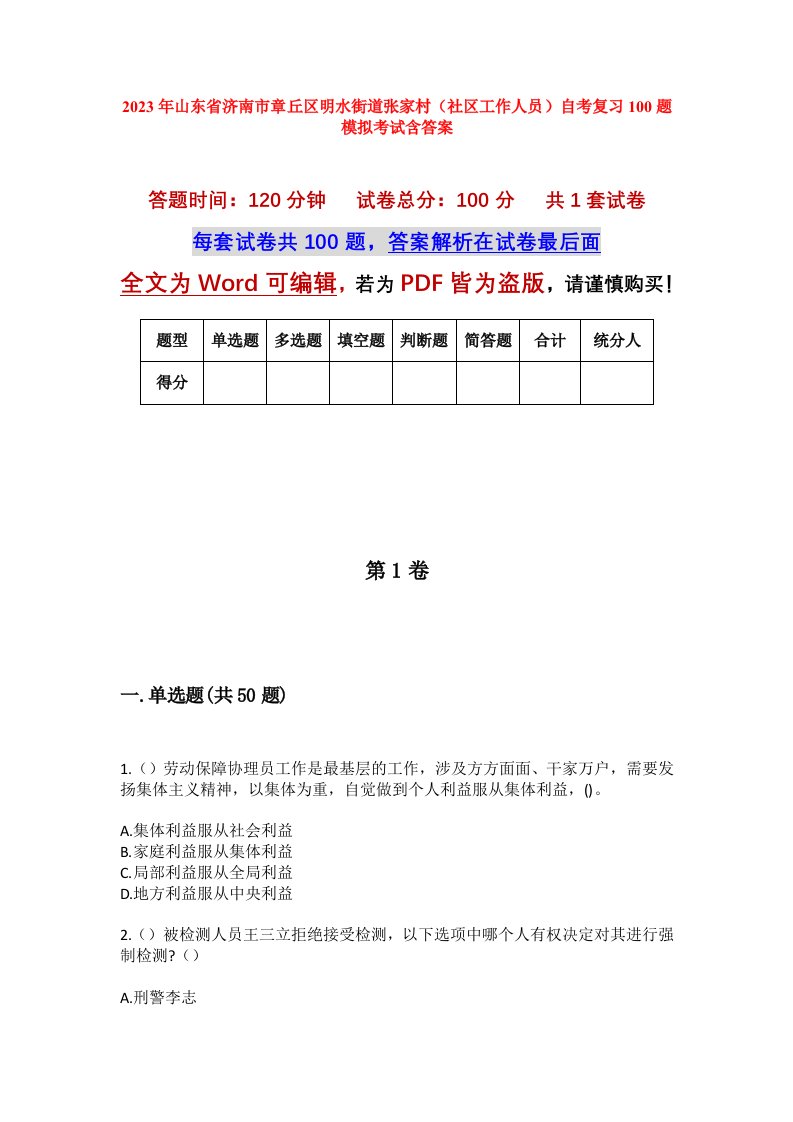 2023年山东省济南市章丘区明水街道张家村（社区工作人员）自考复习100题模拟考试含答案

答题时间：120分钟　　试卷总分：100分　　共1套试卷

每套试卷共100题，答案解析在试卷最后面

全文为Word可编辑，若为PDF皆为盗版，请谨慎购买！

| 题型 | 单选题 | 多选题 | 填空题 | 判断题 | 简答题 | 合计 | 统分人 |
|---|---|---|---|---|---|---|---|
| 得分 | | | | | | | |

第1卷

一.单选题(共50题)

1.（）劳动保障协理员工作是最基层的工作，涉及方方面面、千家万户，需要发扬集体主义精神，以集体为重，自觉做到个人利益服从集体利益，()。

A.集体利益服从社会利益
B.家庭利益服从集体利益
C.局部利益服从全局利益
D.地方利益服从中央利益

2.（）被检测人员王三立拒绝接受检测，以下选项中哪个人有权决定对其进行强制检测?（）

A.刑警李志